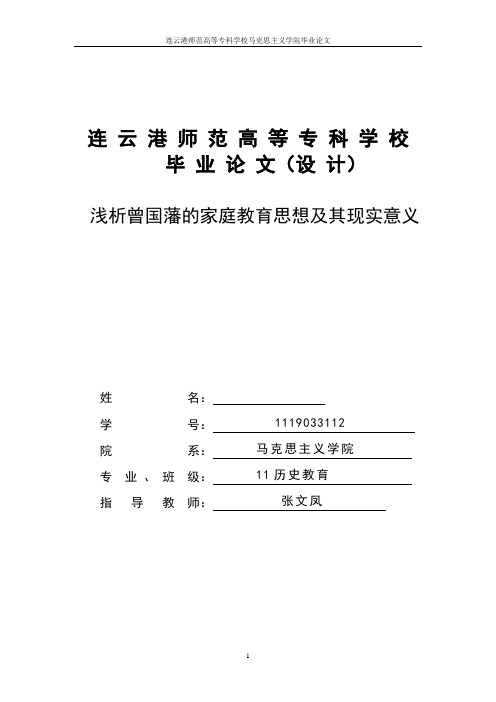 连云港师范高等专科学校马克思主义学院毕业论文

连云港师范高等专科学校
毕业论文（设计）

浅析曾国藩的家庭教育思想及其现实意义

姓 名：

学 号： 1119033112

院 系： 马克思主义学院

专业、班级： 11历史教育

指导教师： 张文凤

1